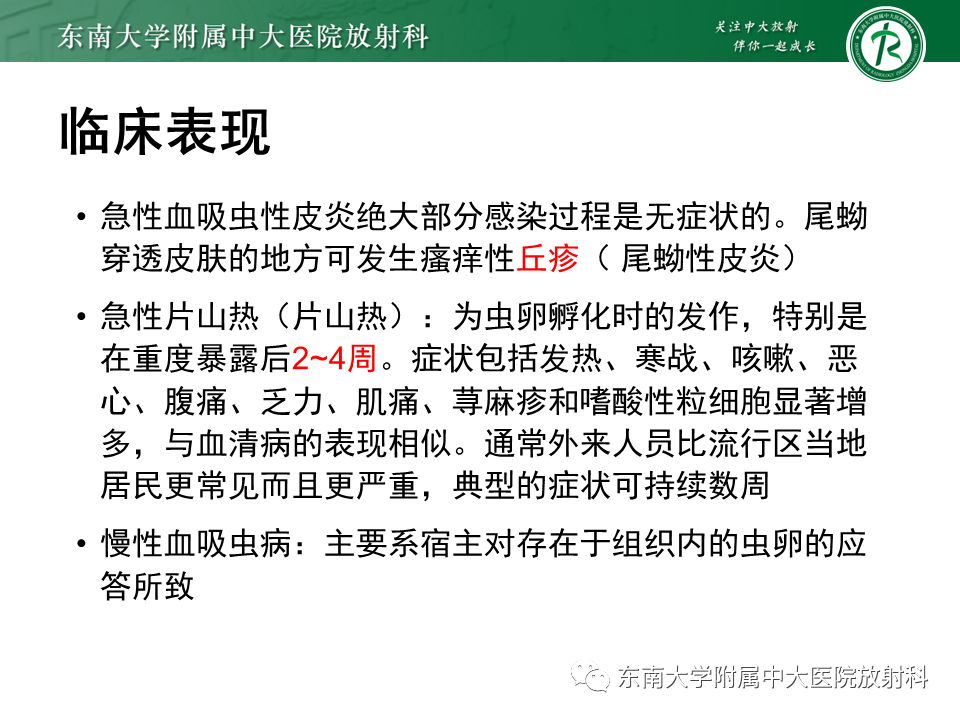 东南大学附属中大医院放射科

关注中大放射
伴你一起成长

临床表现

• 急性血吸虫性皮炎绝大部分感染过程是无症状的。尾蚴穿透皮肤的地方可发生瘙痒性丘疹（ 尾蚴性皮炎）

• 急性片山热（片山热）：为虫卵孵化时的发作，特别是在重度暴露后2~4周。症状包括发热、寒战、咳嗽、恶心、腹痛、乏力、肌痛、荨麻疹和嗜酸性粒细胞显著增多，与血清病的表现相似。通常外来人员比流行区当地居民更常见而且更严重，典型的症状可持续数周

• 慢性血吸虫病：主要系宿主对存在于组织内的虫卵的应答所致

东南大学附属中大医院放射科